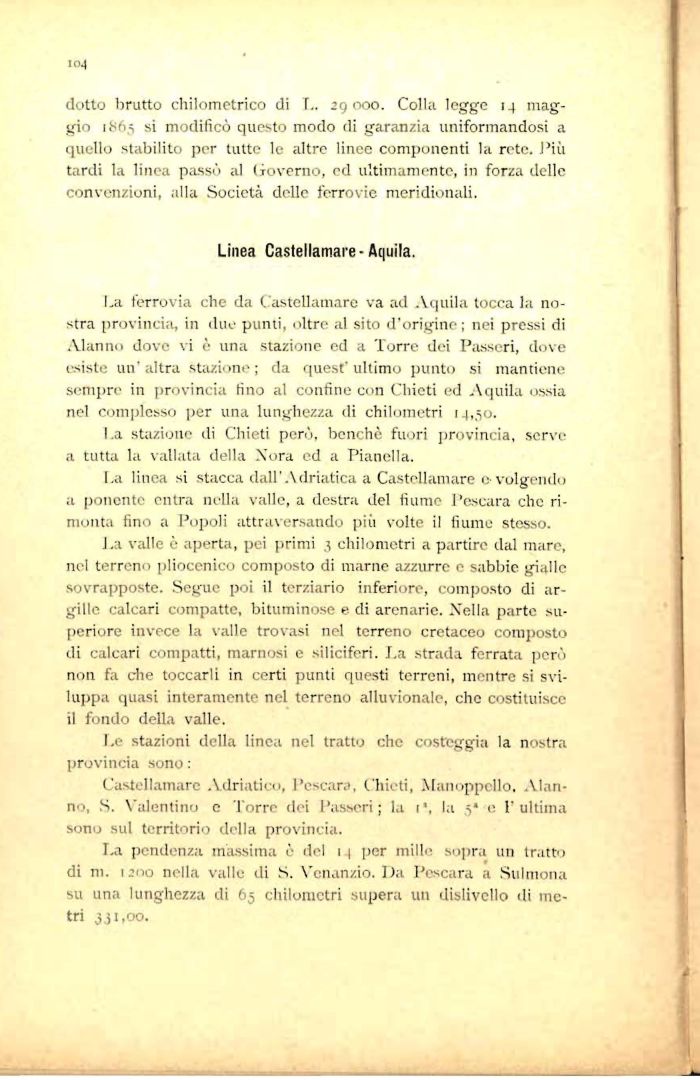 104

dotto brutto chilometrico di L. 29 000. Colla legge 14 maggio 1865 si modificò questo modo di garanzia uniformandosi a quello stabilito per tutte le altre linee componenti la rete. Più tardi la linea passò al Governo, ed ultimamente, in forza delle convenzioni, alla Società delle ferrovie meridionali.

Linea Castellamare - Aquila.

La ferrovia che da Castellamare va ad Aquila tocca la nostra provincia, in due punti, oltre al sito d'origine; nei pressi di Alanno dove vi è una stazione ed a Torre dei Passeri, dove esiste un'altra stazione; da quest'ultimo punto si mantiene sempre in provincia fino al confine con Chieti ed Aquila ossia nel complesso per una lunghezza di chilometri 14,50.

La stazione di Chieti però, benchè fuori provincia, serve a tutta la vallata della Nora ed a Pianella.

La linea si stacca dall'Adriatica a Castellamare e volgendo a ponente entra nella valle, a destra del fiume Pescara che rimonta fino a Popoli attraversando più volte il fiume stesso.

La valle è aperta, pei primi 3 chilometri a partire dal mare, nel terreno pliocenico composto di marne azzurre e sabbie gialle sovrapposte. Segue poi il terziario inferiore, composto di argille calcari compatte, bituminose e di arenarie. Nella parte superiore invece la valle trovasi nel terreno cretaceo composto di calcari compatti, marnosi e siliciferi. La strada ferrata però non fa che toccarli in certi punti questi terreni, mentre si sviluppa quasi interamente nel terreno alluvionale, che costituisce il fondo della valle.

Le stazioni della linea nel tratto che costeggia la nostra provincia sono:

Castellamare Adriatico, Pescara, Chieti, Manoppello, Alanno, S. Valentino e Torre dei Passeri; la 1ª, la 5ª e l'ultima sono sul territorio della provincia.

La pendenza massima è del 14 per mille sopra un tratto di m. 1200 nella valle di S. Venanzio. Da Pescara a Sulmona su una lunghezza di 65 chilometri supera un dislivello di metri 331,00.